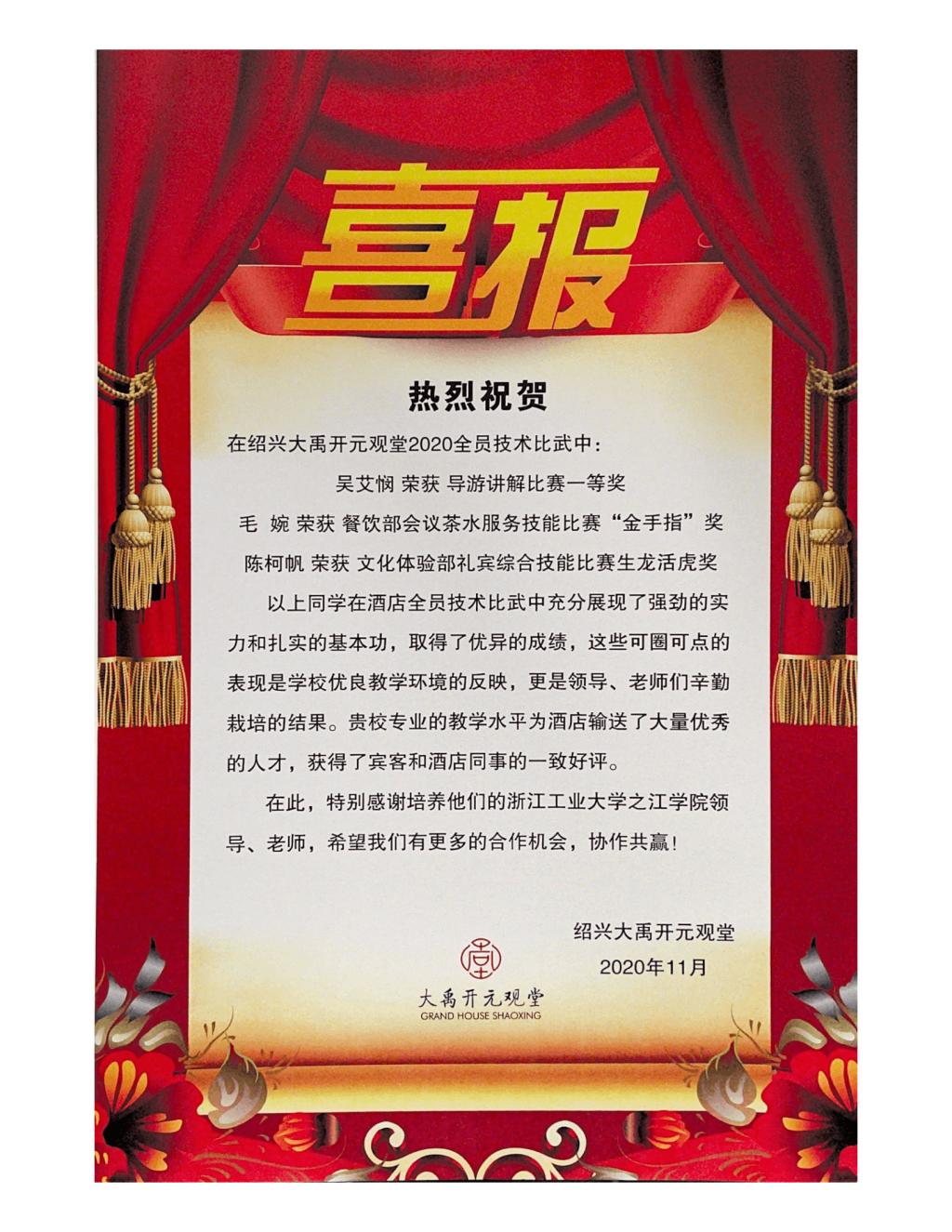 喜报

热烈祝贺

在绍兴大禹开元观堂2020全员技术比武中：

吴艾悯 荣获 导游讲解比赛一等奖

毛 婉 荣获 餐饮部会议茶水服务技能比赛“金手指”奖

陈柯帆 荣获 文化体验部礼宾综合技能比赛生龙活虎奖

以上同学在酒店全员技术比武中充分展现了强劲的实力和扎实的基本功，取得了优异的成绩，这些可圈可点的表现是学校优良教学环境的反映，更是领导、老师们辛勤栽培的结果。贵校专业的教学水平为酒店输送了大量优秀的人才，获得了宾客和酒店同事的一致好评。

在此，特别感谢培养他们的浙江工业大学之江学院领导、老师，希望我们有更多的合作机会，协作共赢！

绍兴大禹开元观堂

2020年11月

大禹开元观堂
GRAND HOUSE SHAOXING